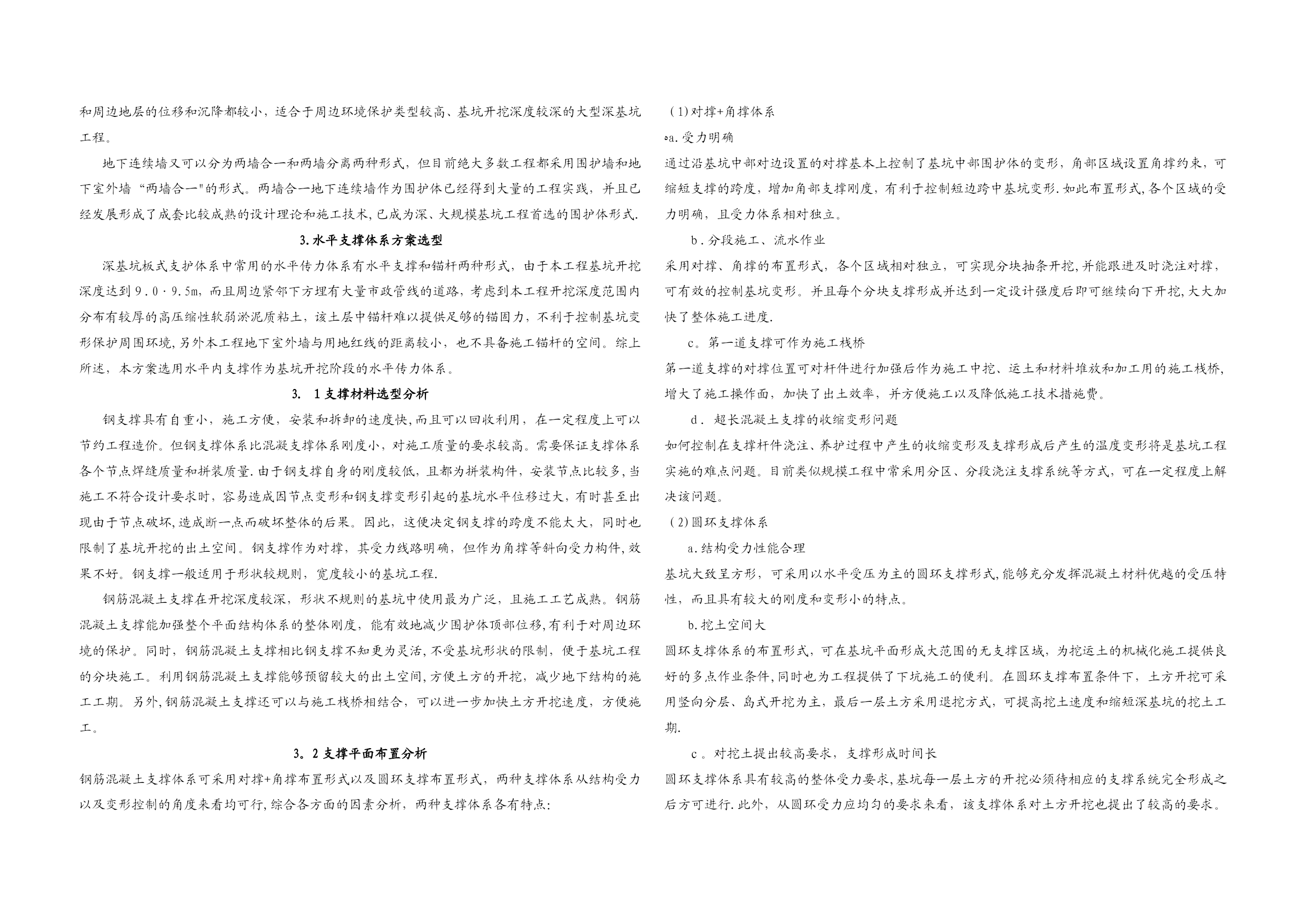 和周边地层的位移和沉降都较小，适合于周边环境保护类型较高、基坑开挖深度较深的大型深基坑工程。

地下连续墙又可以分为两墙合一和两墙分离两种形式，但目前绝大多数工程都采用围护墙和地下室外墙“两墙合一"的形式。两墙合一地下连续墙作为围护体已经得到大量的工程实践，并且已经发展形成了成套比较成熟的设计理论和施工技术，已成为深、大规模基坑工程首选的围护体形式.

3.水平支撑体系方案选型

深基坑板式支护体系中常用的水平传力体系有水平支撑和锚杆两种形式，由于本工程基坑开挖深度达到9.0·9.5m，而且周边紧邻下方埋有大量市政管线的道路，考虑到本工程开挖深度范围内分布有较厚的高压缩性软弱淤泥质粘土，该土层中锚杆难以提供足够的锚固力，不利于控制基坑变形保护周围环境，另外本工程地下室外墙与用地红线的距离较小，也不具备施工锚杆的空间。综上所述，本方案选用水平内支撑作为基坑开挖阶段的水平传力体系。

3. 1支撑材料选型分析

钢支撑具有自重小，施工方便，安装和拆卸的速度快，而且可以回收利用，在一定程度上可以节约工程造价。但钢支撑体系比混凝支撑体系刚度小，对施工质量的要求较高。需要保证支撑体系各个节点焊缝质量和拼装质量.由于钢支撑自身的刚度较低，且都为拼装构件，安装节点比较多，当施工不符合设计要求时，容易造成因节点变形和钢支撑变形引起的基坑水平位移过大，有时甚至出现由于节点破坏，造成断一点而破坏整体的后果。因此，这便决定钢支撑的跨度不能太大，同时也限制了基坑开挖的出土空间。钢支撑作为对撑，其受力线路明确，但作为角撑等斜向受力构件，效果不好。钢支撑一般适用于形状较规则，宽度较小的基坑工程.

钢筋混凝土支撑在开挖深度较深，形状不规则的基坑中使用最为广泛，且施工工艺成熟。钢筋混凝土支撑能加强整个平面结构体系的整体刚度，能有效地减少围护体顶部位移，有利于对周边环境的保护。同时，钢筋混凝土支撑相比钢支撑不知更为灵活，不受基坑形状的限制，便于基坑工程的分块施工。利用钢筋混凝土支撑能够预留较大的出土空间，方便土方的开挖，减少地下结构的施工工期。另外，钢筋混凝土支撑还可以与施工栈桥相结合，可以进一步加快土方开挖速度，方便施工。

3。2支撑平面布置分析

钢筋混凝土支撑体系可采用对撑+角撑布置形式以及圆环支撑布置形式，两种支撑体系从结构受力以及变形控制的角度来看均可行，综合各方面的因素分析，两种支撑体系各有特点:

(1)对撑+角撑体系

a.受力明确

通过沿基坑中部对边设置的对撑基本上控制了基坑中部围护体的变形，角部区域设置角撑约束，可缩短支撑的跨度，增加角部支撑刚度，有利于控制短边跨中基坑变形.如此布置形式，各个区域的受力明确，且受力体系相对独立。

b.分段施工、流水作业

采用对撑、角撑的布置形式，各个区域相对独立，可实现分块抽条开挖，并能跟进及时浇注对撑，可有效的控制基坑变形。并且每个分块支撑形成并达到一定设计强度后即可继续向下开挖，大大加快了整体施工进度.

c。第一道支撑可作为施工栈桥

第一道支撑的对撑位置可对杆件进行加强后作为施工中挖、运土和材料堆放和加工用的施工栈桥，增大了施工操作面，加快了出土效率，并方便施工以及降低施工技术措施费。

d. 超长混凝土支撑的收缩变形问题

如何控制在支撑杆件浇注、养护过程中产生的收缩变形及支撑形成后产生的温度变形将是基坑工程实施的难点问题。目前类似规模工程中常采用分区、分段浇注支撑系统等方式，可在一定程度上解决该问题。

(2)圆环支撑体系

a.结构受力性能合理

基坑大致呈方形，可采用以水平受压为主的圆环支撑形式，能够充分发挥混凝土材料优越的受压特性，而且具有较大的刚度和变形小的特点。

b.挖土空间大

圆环支撑体系的布置形式，可在基坑平面形成大范围的无支撑区域，为挖运土的机械化施工提供良好的多点作业条件，同时也为工程提供了下坑施工的便利。在圆环支撑布置条件下，土方开挖可采用竖向分层、岛式开挖为主，最后一层土方采用退挖方式，可提高挖土速度和缩短深基坑的挖土工期.

c。对挖土提出较高要求，支撑形成时间长

圆环支撑体系具有较高的整体受力要求，基坑每一层土方的开挖必须待相应的支撑系统完全形成之后方可进行.此外，从圆环受力应均匀的要求来看，该支撑体系对土方开挖也提出了较高的要求。